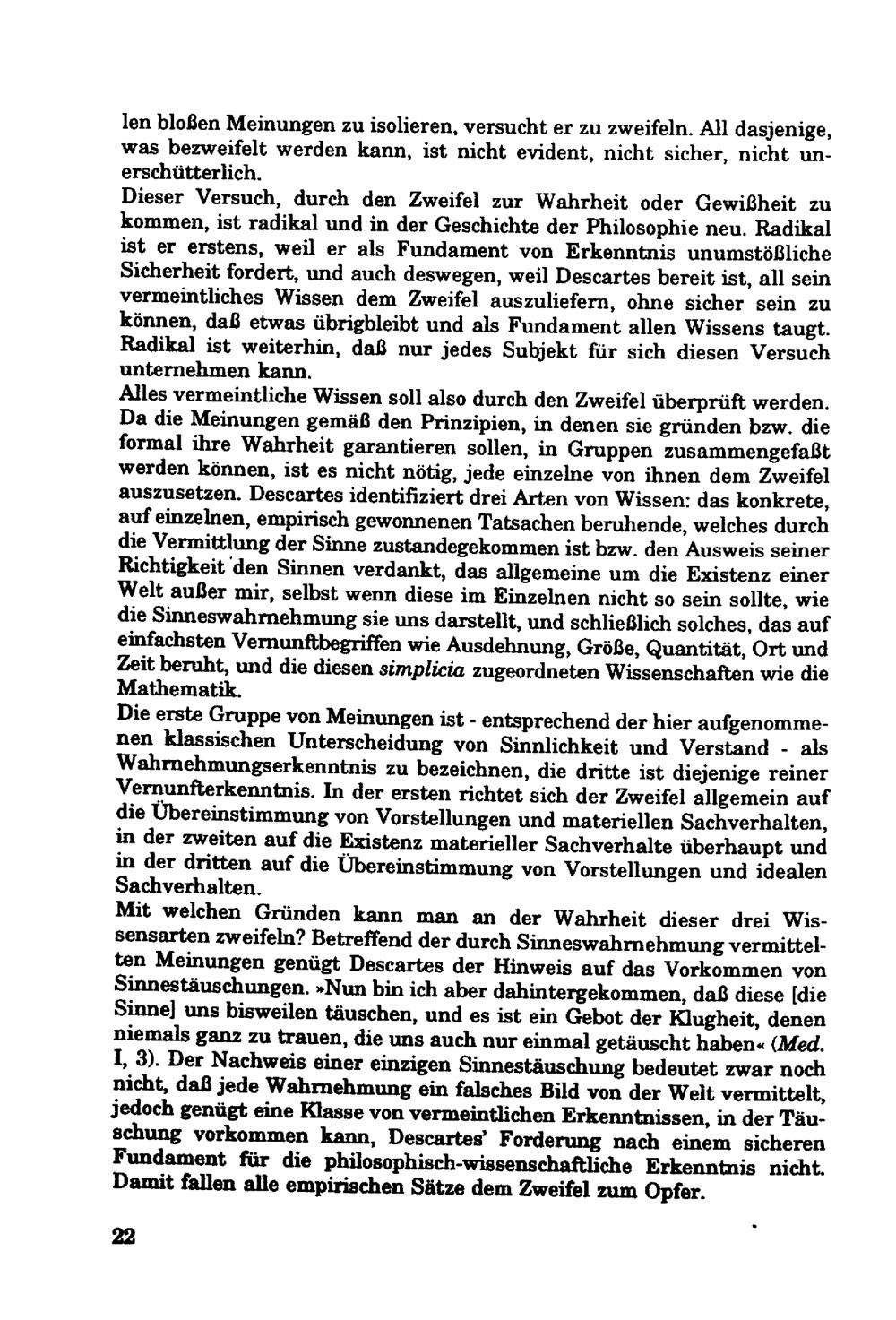 len bloßen Meinungen zu isolieren, versucht er zu zweifeln. All dasjenige, was bezweifelt werden kann, ist nicht evident, nicht sicher, nicht unerschütterlich.
Dieser Versuch, durch den Zweifel zur Wahrheit oder Gewißheit zu kommen, ist radikal und in der Geschichte der Philosophie neu. Radikal ist er erstens, weil er als Fundament von Erkenntnis unumstößliche Sicherheit fordert, und auch deswegen, weil Descartes bereit ist, all sein vermeintliches Wissen dem Zweifel auszuliefern, ohne sicher sein zu können, daß etwas übrigbleibt und als Fundament allen Wissens taugt. Radikal ist weiterhin, daß nur jedes Subjekt für sich diesen Versuch unternehmen kann.
Alles vermeintliche Wissen soll also durch den Zweifel überprüft werden. Da die Meinungen gemäß den Prinzipien, in denen sie gründen bzw. die formal ihre Wahrheit garantieren sollen, in Gruppen zusammengefaßt werden können, ist es nicht nötig, jede einzelne von ihnen dem Zweifel auszusetzen. Descartes identifiziert drei Arten von Wissen: das konkrete, auf einzelnen, empirisch gewonnenen Tatsachen beruhende, welches durch die Vermittlung der Sinne zustandegekommen ist bzw. den Ausweis seiner Richtigkeit den Sinnen verdankt, das allgemeine um die Existenz einer Welt außer mir, selbst wenn diese im Einzelnen nicht so sein sollte, wie die Sinneswahrnehmung sie uns darstellt, und schließlich solches, das auf einfachsten Vernunftbegriffen wie Ausdehnung, Größe, Quantität, Ort und Zeit beruht, und die diesen simplicia zugeordneten Wissenschaften wie die Mathematik.
Die erste Gruppe von Meinungen ist - entsprechend der hier aufgenommenen klassischen Unterscheidung von Sinnlichkeit und Verstand - als Wahrnehmungserkenntnis zu bezeichnen, die dritte ist diejenige reiner Vernunfterkenntnis. In der ersten richtet sich der Zweifel allgemein auf die Übereinstimmung von Vorstellungen und materiellen Sachverhalten, in der zweiten auf die Existenz materieller Sachverhalte überhaupt und in der dritten auf die Übereinstimmung von Vorstellungen und idealen Sachverhalten.
Mit welchen Gründen kann man an der Wahrheit dieser drei Wissensarten zweifeln? Betreffend der durch Sinneswahrnehmung vermittelten Meinungen genügt Descartes der Hinweis auf das Vorkommen von Sinnestäuschungen. »Nun bin ich aber dahintergekommen, daß diese [die Sinne] uns bisweilen täuschen, und es ist ein Gebot der Klugheit, denen niemals ganz zu trauen, die uns auch nur einmal getäuscht haben« (Med. I, 3). Der Nachweis einer einzigen Sinnestäuschung bedeutet zwar noch nicht, daß jede Wahrnehmung ein falsches Bild von der Welt vermittelt, jedoch genügt eine Klasse von vermeintlichen Erkenntnissen, in der Täuschung vorkommen kann, Descartes' Forderung nach einem sicheren Fundament für die philosophisch-wissenschaftliche Erkenntnis nicht. Damit fallen alle empirischen Sätze dem Zweifel zum Opfer.

22